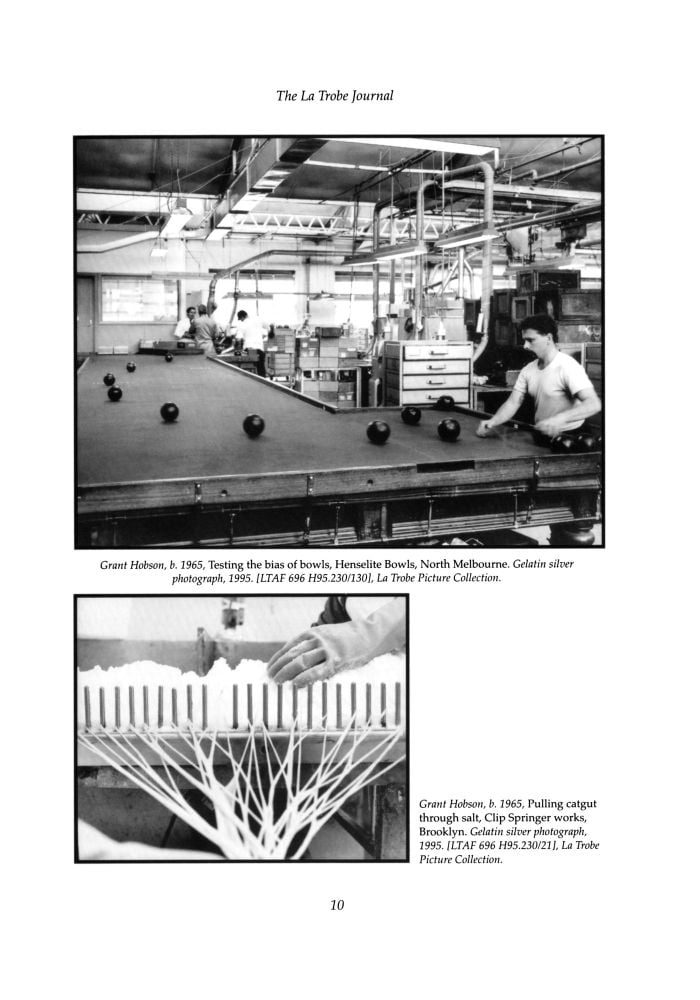 The La Trobe Journal

Grant Hobson, b. 1965, Testing the bias of bowls, Henselite Bowls, North Melbourne. Gelatin silver photograph, 1995. [LTAF 696 H95.230/130], La Trobe Picture Collection.

Grant Hobson, b. 1965, Pulling catgut through salt, Clip Springer works, Brooklyn. Gelatin silver photograph, 1995. [LTAF 696 H95.230/21], La Trobe Picture Collection.

10